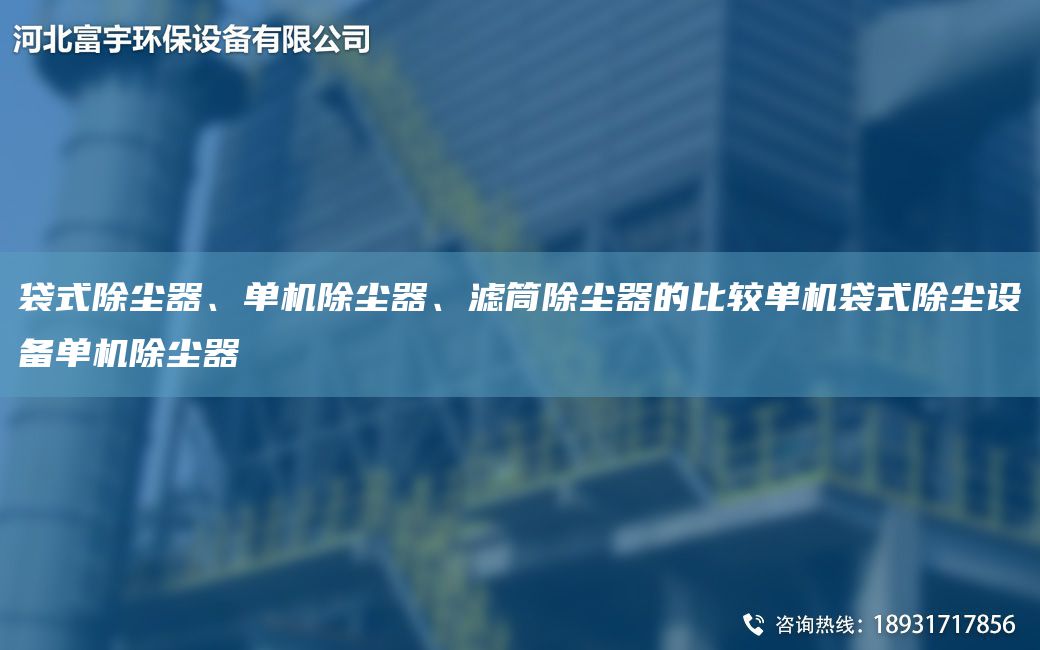 河北富宇环保设备有限公司

袋式除尘器、单机除尘器、滤筒除尘器的比较单机袋式除尘设备单机除尘器

咨询热线：18931717856